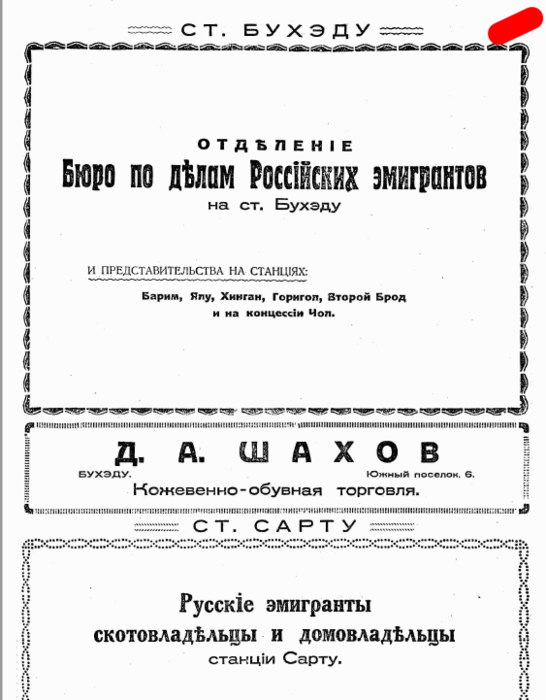 СТ. БУХЭДУ

ОТДѢЛЕНІЕ
Бюро по дѣлам Россійских эмигрантов
на ст. Бухэду

И ПРЕДСТАВИТЕЛЬСТВА НА СТАНЦІЯХ:
Барим, Ялу, Хинган, Горигол, Второй Брод
и на концессіи Чол.

Д. А. ШАХОВ
БУХЭДУ. Южный поселок. 6.
Кожевенно-обувная торговля.

СТ. САРТУ

Русскіе эмигранты
скотовладѣльцы и домовладѣльцы
станціи Сарту.